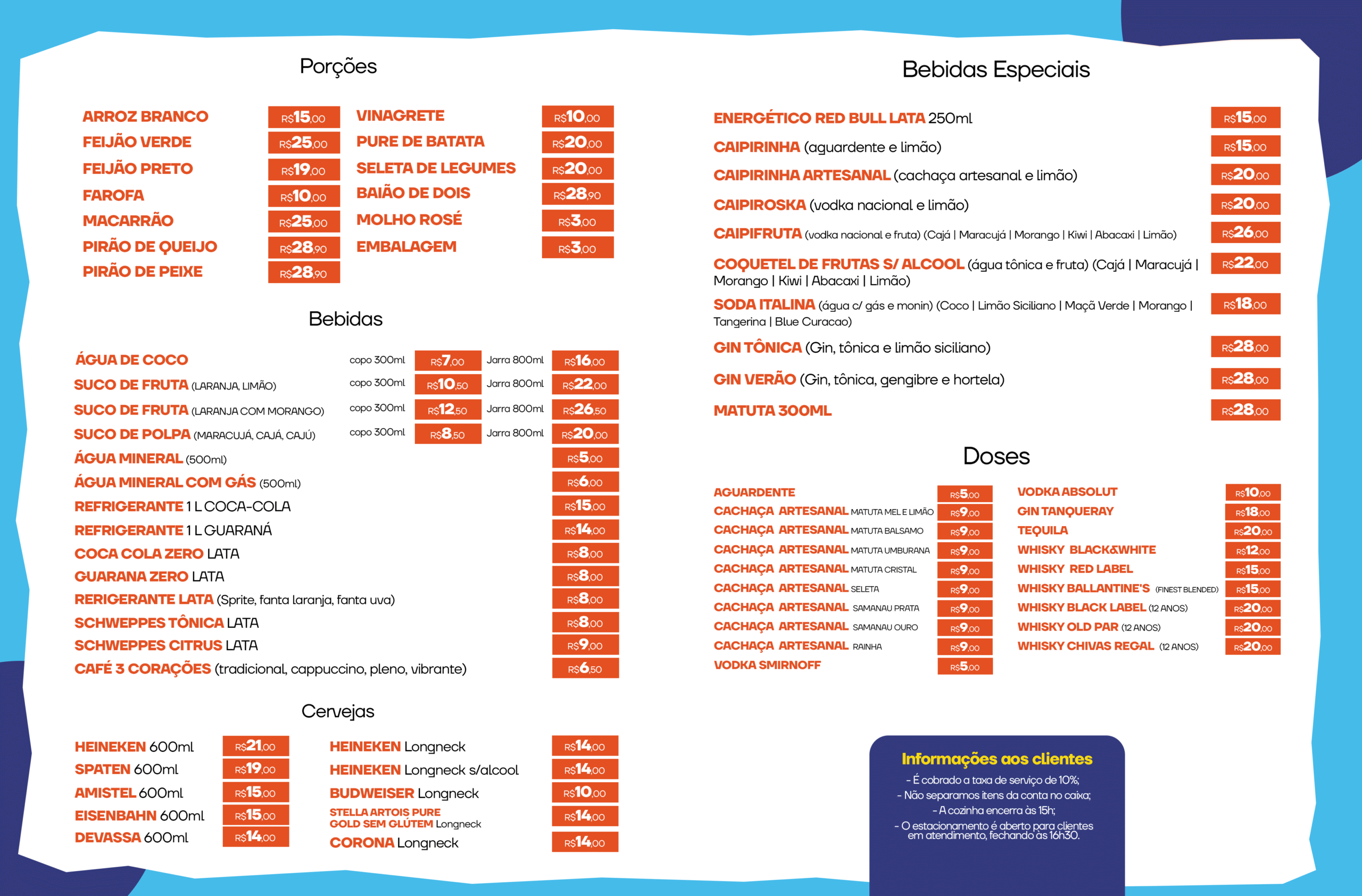 Porções

ARROZ BRANCO R$15,00
FEIJÃO VERDE R$25,00
FEIJÃO PRETO R$19,00
FAROFA R$10,00
MACARRÃO R$25,00
PIRÃO DE QUEIJO R$28,90
PIRÃO DE PEIXE R$28,90

VINAGRETE R$10,00
PURE DE BATATA R$20,00
SELETA DE LEGUMES R$20,00
BAIÃO DE DOIS R$28,90
MOLHO ROSÉ R$3,00
EMBALAGEM R$3,00

Bebidas

ÁGUA DE COCO copo 300ml R$7,00 Jarra 800ml R$16,00
SUCO DE FRUTA (LARANJA, LIMÃO) copo 300ml R$10,50 Jarra 800ml R$22,00
SUCO DE FRUTA (LARANJA COM MORANGO) copo 300ml R$12,50 Jarra 800ml R$26,50
SUCO DE POLPA (MARACUJÁ, CAJÁ, CAJÚ) copo 300ml R$8,50 Jarra 800ml R$20,00
ÁGUA MINERAL (500ml) R$5,00
ÁGUA MINERAL COM GÁS (500ml) R$6,00
REFRIGERANTE 1 L COCA-COLA R$15,00
REFRIGERANTE 1 L GUARANÁ R$14,00
COCA COLA ZERO LATA R$8,00
GUARANA ZERO LATA R$8,00
RERIGERANTE LATA (Sprite, fanta laranja, fanta uva) R$8,00
SCHWEPPES TÔNICA LATA R$8,00
SCHWEPPES CITRUS LATA R$9,00
CAFÉ 3 CORAÇÕES (tradicional, cappuccino, pleno, vibrante) R$6,50

Cervejas

HEINEKEN 600ml R$21,00
SPATEN 600ml R$19,00
AMISTEL 600ml R$15,00
EISENBAHN 600ml R$15,00
DEVASSA 600ml R$14,00

HEINEKEN Longneck R$14,00
HEINEKEN Longneck s/alcool R$14,00
BUDWEISER Longneck R$10,00
STELLA ARTOIS PURE GOLD SEM GLÚTEM Longneck R$14,00
CORONA Longneck R$14,00

Bebidas Especiais

ENERGÉTICO RED BULL LATA 250ml R$15,00
CAIPIRINHA (aguardente e limão) R$15,00
CAIPIRINHA ARTESANAL (cachaça artesanal e limão) R$20,00
CAIPIROSKA (vodka nacional e limão) R$20,00
CAIPIFRUTA (vodka nacional e fruta) (Cajá | Maracujá | Morango | Kiwi | Abacaxi | Limão) R$26,00
COQUETEL DE FRUTAS S/ ALCOOL (água tônica e fruta) (Cajá | Maracujá | Morango | Kiwi | Abacaxi | Limão) R$22,00
SODA ITALINA (água c/ gás e monin) (Coco | Limão Siciliano | Maçã Verde | Morango | Tangerina | Blue Curacao) R$18,00
GIN TÔNICA (Gin, tônica e limão siciliano) R$28,00
GIN VERÃO (Gin, tônica, gengibre e hortela) R$28,00
MATUTA 300ML R$28,00

Doses

AGUARDENTE R$5,00
CACHAÇA ARTESANAL MATUTA MEL E LIMÃO R$9,00
CACHAÇA ARTESANAL MATUTA BALSAMO R$9,00
CACHAÇA ARTESANAL MATUTA UMBURANA R$9,00
CACHAÇA ARTESANAL MATUTA CRISTAL R$9,00
CACHAÇA ARTESANAL SELETA R$9,00
CACHAÇA ARTESANAL SAMANAU PRATA R$9,00
CACHAÇA ARTESANAL SAMANAU OURO R$9,00
CACHAÇA ARTESANAL RAINHA R$9,00
VODKA SMIRNOFF R$5,00

VODKA ABSOLUT R$10,00
GIN TANQUERAY R$18,00
TEQUILA R$20,00
WHISKY BLACK&WHITE R$12,00
WHISKY RED LABEL R$15,00
WHISKY BALLANTINE'S (FINEST BLENDED) R$15,00
WHISKY BLACK LABEL (12 ANOS) R$20,00
WHISKY OLD PAR (12 ANOS) R$20,00
WHISKY CHIVAS REGAL (12 ANOS) R$20,00

Informações aos clientes
- É cobrado a taxa de serviço de 10%;
- Não separamos itens da conta no caixa;
- A cozinha encerra às 15h;
- O estacionamento é aberto para clientes em atendimento, fechando às 16h30.